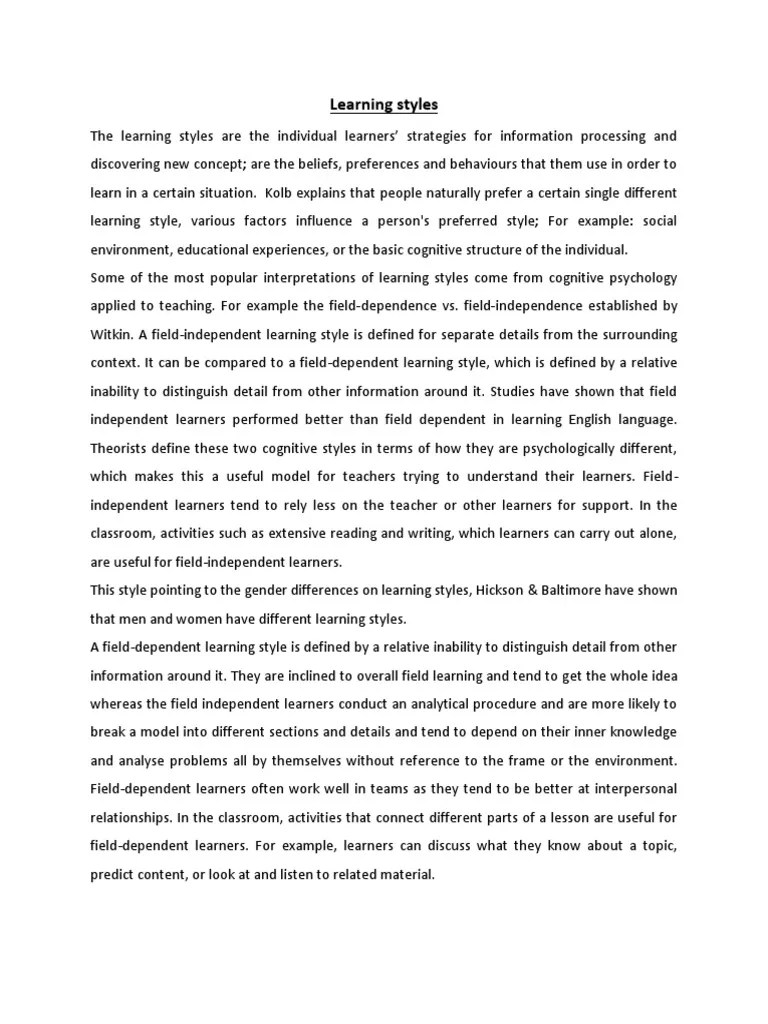 Learning styles

The learning styles are the individual learners' strategies for information processing and discovering new concept; are the beliefs, preferences and behaviours that them use in order to learn in a certain situation. Kolb explains that people naturally prefer a certain single different learning style, various factors influence a person's preferred style; For example: social environment, educational experiences, or the basic cognitive structure of the individual.

Some of the most popular interpretations of learning styles come from cognitive psychology applied to teaching. For example the field-dependence vs. field-independence established by Witkin. A field-independent learning style is defined for separate details from the surrounding context. It can be compared to a field-dependent learning style, which is defined by a relative inability to distinguish detail from other information around it. Studies have shown that field independent learners performed better than field dependent in learning English language. Theorists define these two cognitive styles in terms of how they are psychologically different, which makes this a useful model for teachers trying to understand their learners. Field-independent learners tend to rely less on the teacher or other learners for support. In the classroom, activities such as extensive reading and writing, which learners can carry out alone, are useful for field-independent learners.

This style pointing to the gender differences on learning styles, Hickson & Baltimore have shown that men and women have different learning styles.

A field-dependent learning style is defined by a relative inability to distinguish detail from other information around it. They are inclined to overall field learning and tend to get the whole idea whereas the field independent learners conduct an analytical procedure and are more likely to break a model into different sections and details and tend to depend on their inner knowledge and analyse problems all by themselves without reference to the frame or the environment. Field-dependent learners often work well in teams as they tend to be better at interpersonal relationships. In the classroom, activities that connect different parts of a lesson are useful for field-dependent learners. For example, learners can discuss what they know about a topic, predict content, or look at and listen to related material.